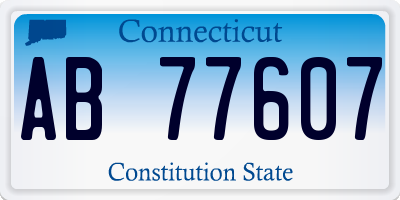 Connecticut

AB 77607

Constitution State